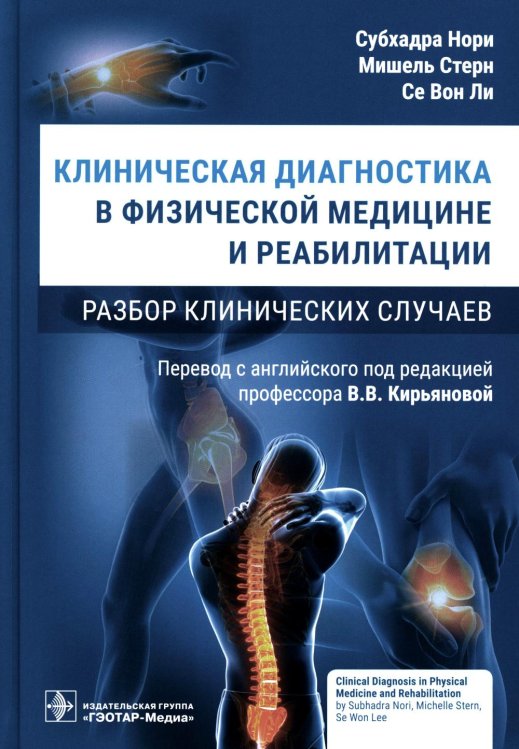 Субхадра Нори
Мишель Стерн
Се Вон Ли

КЛИНИЧЕСКАЯ ДИАГНОСТИКА В ФИЗИЧЕСКОЙ МЕДИЦИНЕ И РЕАБИЛИТАЦИИ

РАЗБОР КЛИНИЧЕСКИХ СЛУЧАЕВ

Перевод с английского под редакцией профессора В.В. Кирьяновой

ИЗДАТЕЛЬСКАЯ ГРУППА «ГЭОТАР-Медиа»

Clinical Diagnosis in Physical Medicine and Rehabilitation by Subhadra Nori, Michelle Stern, Se Won Lee